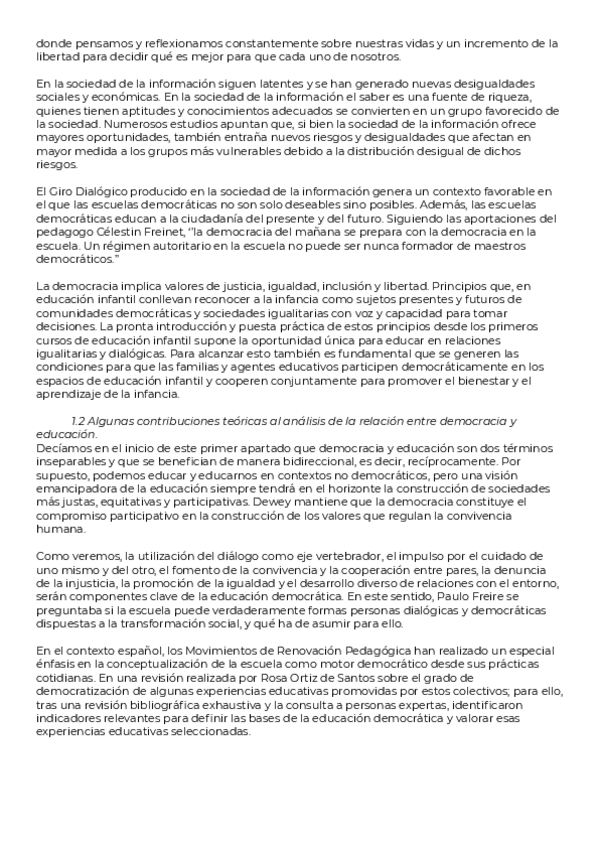 donde pensamos y reflexionamos constantemente sobre nuestras vidas y un incremento de la libertad para decidir qué es mejor para que cada uno de nosotros.

En la sociedad de la información siguen latentes y se han generado nuevas desigualdades sociales y económicas. En la sociedad de la información el saber es una fuente de riqueza, quienes tienen aptitudes y conocimientos adecuados se convierten en un grupo favorecido de la sociedad. Numerosos estudios apuntan que, si bien la sociedad de la información ofrece mayores oportunidades, también entraña nuevos riesgos y desigualdades que afectan en mayor medida a los grupos más vulnerables debido a la distribución desigual de dichos riesgos.

El Giro Dialógico producido en la sociedad de la información genera un contexto favorable en el que las escuelas democráticas no son solo deseables sino posibles. Además, las escuelas democráticas educan a la ciudadanía del presente y del futuro. Siguiendo las aportaciones del pedagogo Célestin Freinet, "la democracia del mañana se prepara con la democracia en la escuela. Un régimen autoritario en la escuela no puede ser nunca formador de maestros democráticos."

La democracia implica valores de justicia, igualdad, inclusión y libertad. Principios que, en educación infantil conllevan reconocer a la infancia como sujetos presentes y futuros de comunidades democráticas y sociedades igualitarias con voz y capacidad para tomar decisiones. La pronta introducción y puesta práctica de estos principios desde los primeros cursos de educación infantil supone la oportunidad única para educar en relaciones igualitarias y dialógicas. Para alcanzar esto también es fundamental que se generen las condiciones para que las familias y agentes educativos participen democráticamente en los espacios de educación infantil y cooperen conjuntamente para promover el bienestar y el aprendizaje de la infancia.

1.2 Algunas contribuciones teóricas al análisis de la relación entre democracia y educación.
Decíamos en el inicio de este primer apartado que democracia y educación son dos términos inseparables y que se benefician de manera bidireccional, es decir, recíprocamente. Por supuesto, podemos educar y educarnos en contextos no democráticos, pero una visión emancipadora de la educación siempre tendrá en el horizonte la construcción de sociedades más justas, equitativas y participativas. Dewey mantiene que la democracia constituye el compromiso participativo en la construcción de los valores que regulan la convivencia humana.

Como veremos, la utilización del diálogo como eje vertebrador, el impulso por el cuidado de uno mismo y del otro, el fomento de la convivencia y la cooperación entre pares, la denuncia de la injusticia, la promoción de la igualdad y el desarrollo diverso de relaciones con el entorno, serán componentes clave de la educación democrática. En este sentido, Paulo Freire se preguntaba si la escuela puede verdaderamente formas personas dialógicas y democráticas dispuestas a la transformación social, y qué ha de asumir para ello.

En el contexto español, los Movimientos de Renovación Pedagógica han realizado un especial énfasis en la conceptualización de la escuela como motor democrático desde sus prácticas cotidianas. En una revisión realizada por Rosa Ortiz de Santos sobre el grado de democratización de algunas experiencias educativas promovidas por estos colectivos; para ello, tras una revisión bibliográfica exhaustiva y la consulta a personas expertas, identificaron indicadores relevantes para definir las bases de la educación democrática y valorar esas experiencias educativas seleccionadas.